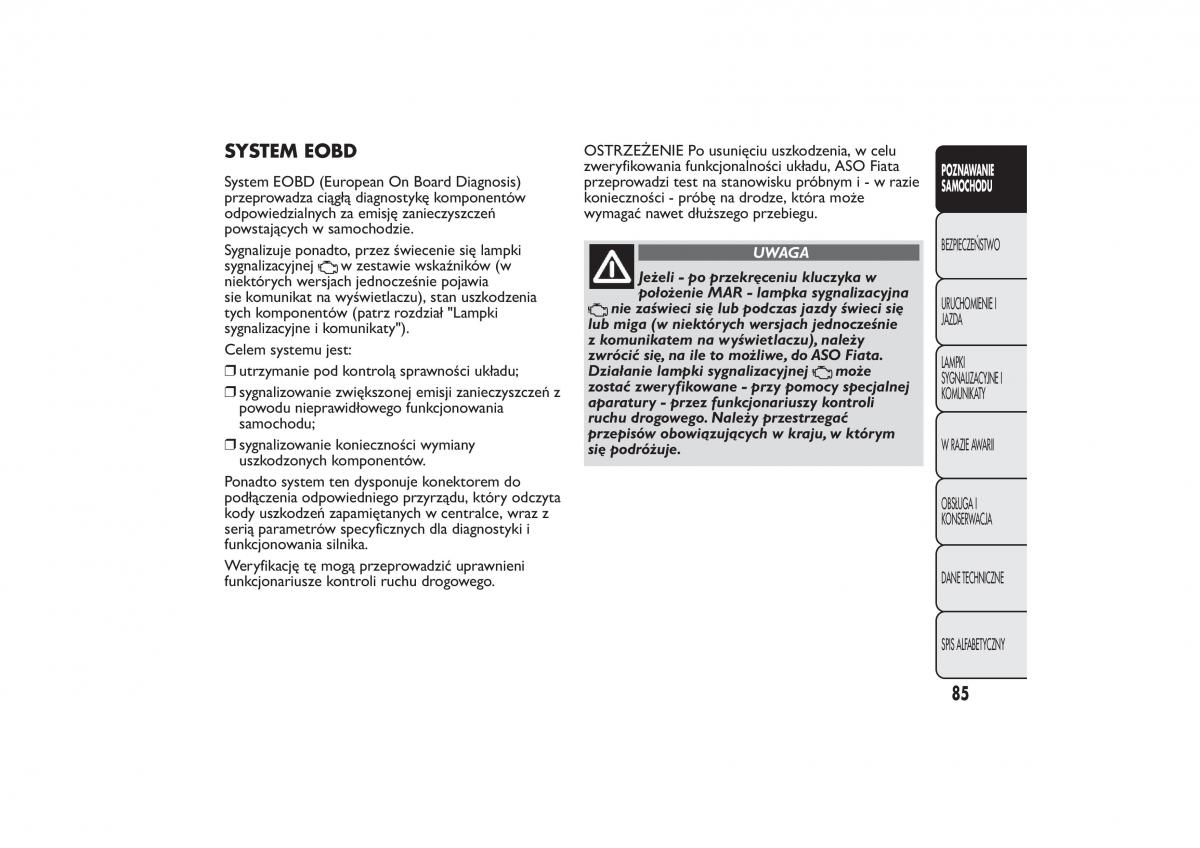 SYSTEM EOBD

System EOBD (European On Board Diagnosis) przeprowadza ciągłą diagnostykę komponentów odpowiedzialnych za emisję zanieczyszczeń powstających w samochodzie.

Sygnalizuje ponadto, przez świecenie się lampki sygnalizacyjnej w zestawie wskaźników (w niektórych wersjach jednocześnie pojawia sie komunikat na wyświetlaczu), stan uszkodzenia tych komponentów (patrz rozdział "Lampki sygnalizacyjne i komunikaty").

Celem systemu jest:

❒ utrzymanie pod kontrolą sprawności układu;

❒ sygnalizowanie zwiększonej emisji zanieczyszczeń z powodu nieprawidłowego funkcjonowania samochodu;

❒ sygnalizowanie konieczności wymiany uszkodzonych komponentów.

Ponadto system ten dysponuje konektorem do podłączenia odpowiedniego przyrządu, który odczyta kody uszkodzeń zapamiętanych w centralce, wraz z serią parametrów specyficznych dla diagnostyki i funkcjonowania silnika.

Weryfikację tę mogą przeprowadzić uprawnieni funkcjonariusze kontroli ruchu drogowego.

OSTRZEŻENIE Po usunięciu uszkodzenia, w celu zweryfikowania funkcjonalności układu, ASO Fiata przeprowadzi test na stanowisku próbnym i - w razie konieczności - próbę na drodze, która może wymagać nawet dłuższego przebiegu.

UWAGA

Jeżeli - po przekręceniu kluczyka w położenie MAR - lampka sygnalizacyjna nie zaświeci się lub podczas jazdy świeci się lub miga (w niektórych wersjach jednocześnie z komunikatem na wyświetlaczu), należy zwrócić się, na ile to możliwe, do ASO Fiata. Działanie lampki sygnalizacyjnej może zostać zweryfikowane - przy pomocy specjalnej aparatury - przez funkcjonariuszy kontroli ruchu drogowego. Należy przestrzegać przepisów obowiązujących w kraju, w którym się podróżuje.

POZNAWANIE SAMOCHODU
BEZPIECZEŃSTWO
URUCHOMIENIE I JAZDA
LAMPKI SYGNALIZACYJNE I KOMUNIKATY
W RAZIE AWARII
OBSŁUGA I KONSERWACJA
DANE TECHNICZNE
SPIS ALFABETYCZNY

85